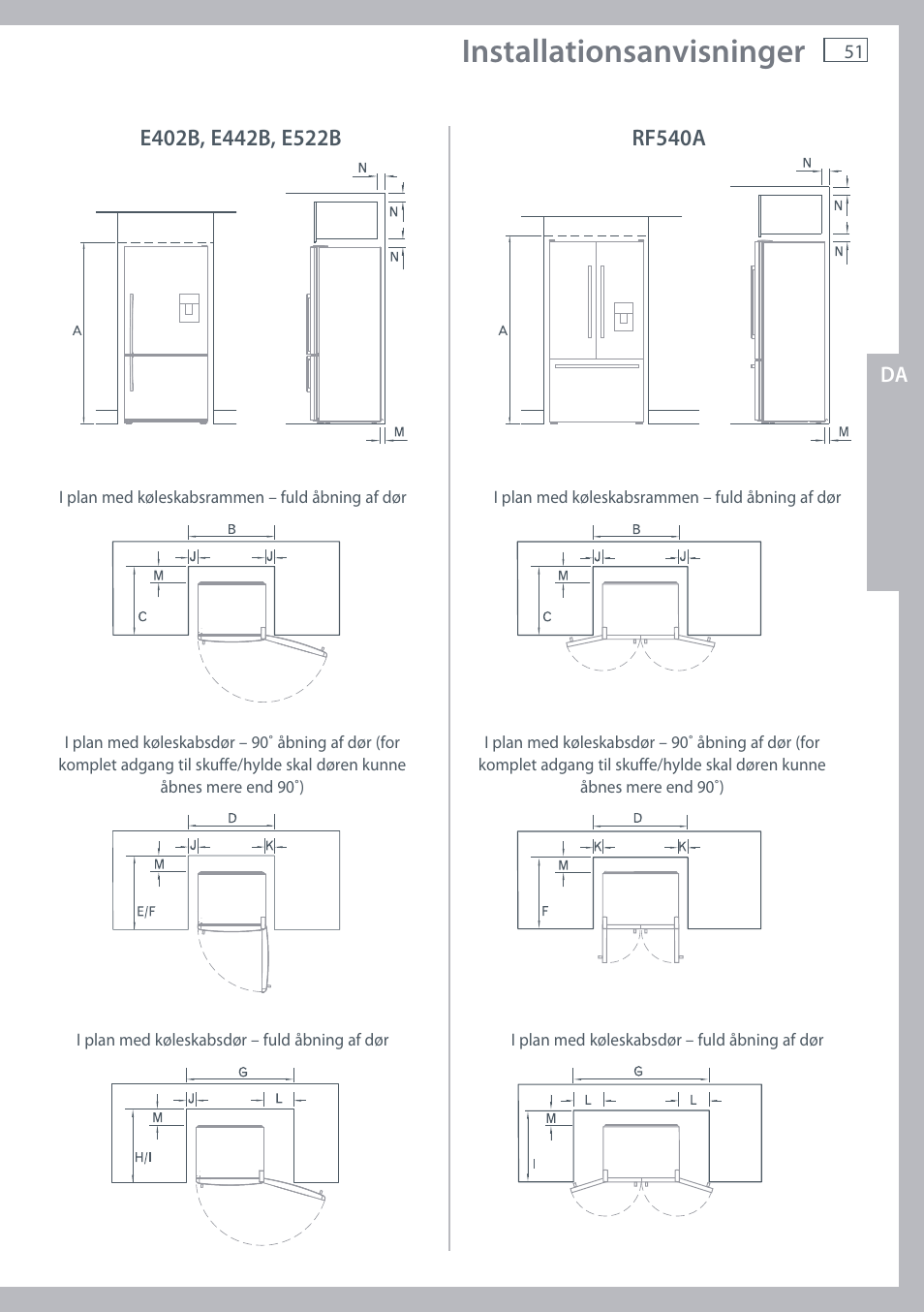 Installationsanvisninger 51

DA

E402B, E442B, E522B

N
N
N
A
M

I plan med køleskabsrammen – fuld åbning af dør

B
J J
M
C

I plan med køleskabsdør – 90˚ åbning af dør (for komplet adgang til skuffe/hylde skal døren kunne åbnes mere end 90˚)

D
J K
M
E/F

I plan med køleskabsdør – fuld åbning af dør

G
J L
M
H/I

RF540A

N
N
N
A
M

I plan med køleskabsrammen – fuld åbning af dør

B
J J
M
C

I plan med køleskabsdør – 90˚ åbning af dør (for komplet adgang til skuffe/hylde skal døren kunne åbnes mere end 90˚)

D
K K
M
F

I plan med køleskabsdør – fuld åbning af dør

G
L L
M
I